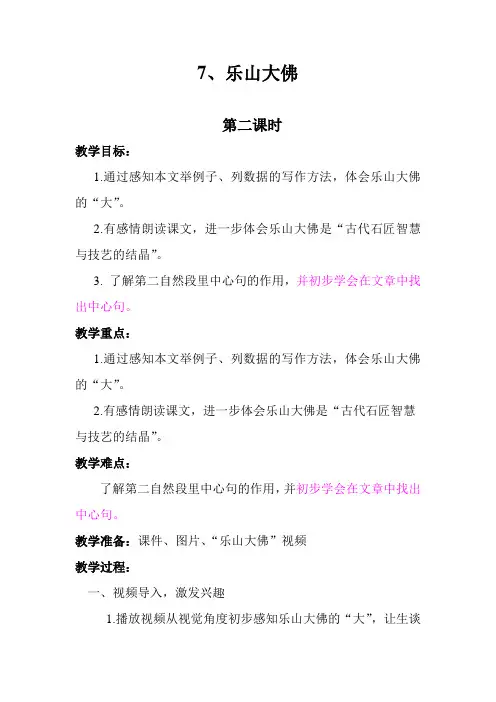 7、乐山大佛

第二课时

教学目标：

1.通过感知本文举例子、列数据的写作方法，体会乐山大佛的“大”。

2.有感情朗读课文，进一步体会乐山大佛是“古代石匠智慧与技艺的结晶”。

3. 了解第二自然段里中心句的作用，并初步学会在文章中找出中心句。

教学重点：

1.通过感知本文举例子、列数据的写作方法，体会乐山大佛的“大”。

2.有感情朗读课文，进一步体会乐山大佛是“古代石匠智慧与技艺的结晶”。

教学难点：

了解第二自然段里中心句的作用，并初步学会在文章中找出中心句。

教学准备：课件、图片、“乐山大佛”视频

教学过程：

一、视频导入，激发兴趣

1.播放视频从视觉角度初步感知乐山大佛的“大”，让生谈